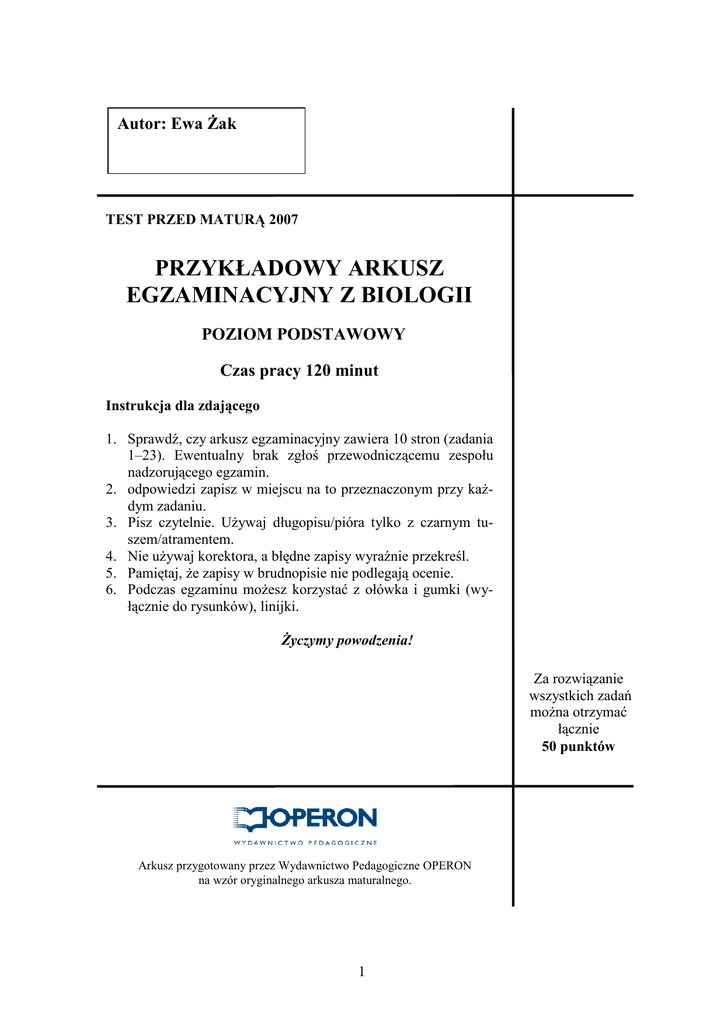 Autor: Ewa Żak

TEST PRZED MATURĄ 2007

PRZYKŁADOWY ARKUSZ EGZAMINACYJNY Z BIOLOGII

POZIOM PODSTAWOWY

Czas pracy 120 minut

Instrukcja dla zdającego

1. Sprawdź, czy arkusz egzaminacyjny zawiera 10 stron (zadania 1–23). Ewentualny brak zgłoś przewodniczącemu zespołu nadzorującego egzamin.
2. odpowiedzi zapisz w miejscu na to przeznaczonym przy każdym zadaniu.
3. Pisz czytelnie. Używaj długopisu/pióra tylko z czarnym tuszem/atramentem.
4. Nie używaj korektora, a błędne zapisy wyraźnie przekreśl.
5. Pamiętaj, że zapisy w brudnopisie nie podlegają ocenie.
6. Podczas egzaminu możesz korzystać z ołówka i gumki (wyłącznie do rysunków), linijki.

Życzymy powodzenia!

Za rozwiązanie wszystkich zadań można otrzymać łącznie 50 punktów

OPERON
WYDAWNICTWO PEDAGOGICZNE

Arkusz przygotowany przez Wydawnictwo Pedagogiczne OPERON na wzór oryginalnego arkusza maturalnego.

1